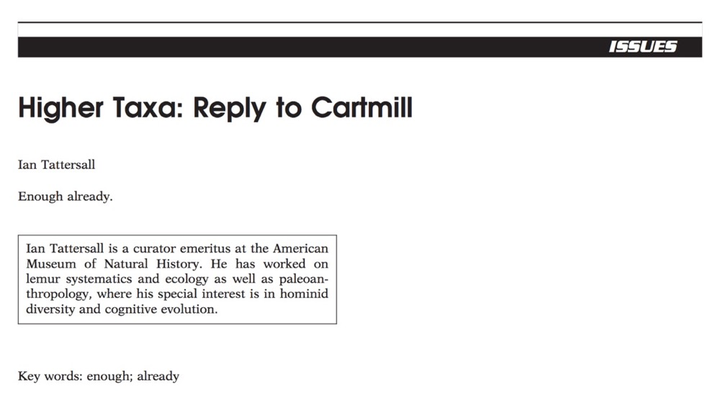 ISSUES

Higher Taxa: Reply to Cartmill

Ian Tattersall

Enough already.

Ian Tattersall is a curator emeritus at the American Museum of Natural History. He has worked on lemur systematics and ecology as well as paleoanthropology, where his special interest is in hominid diversity and cognitive evolution.

Key words: enough; already